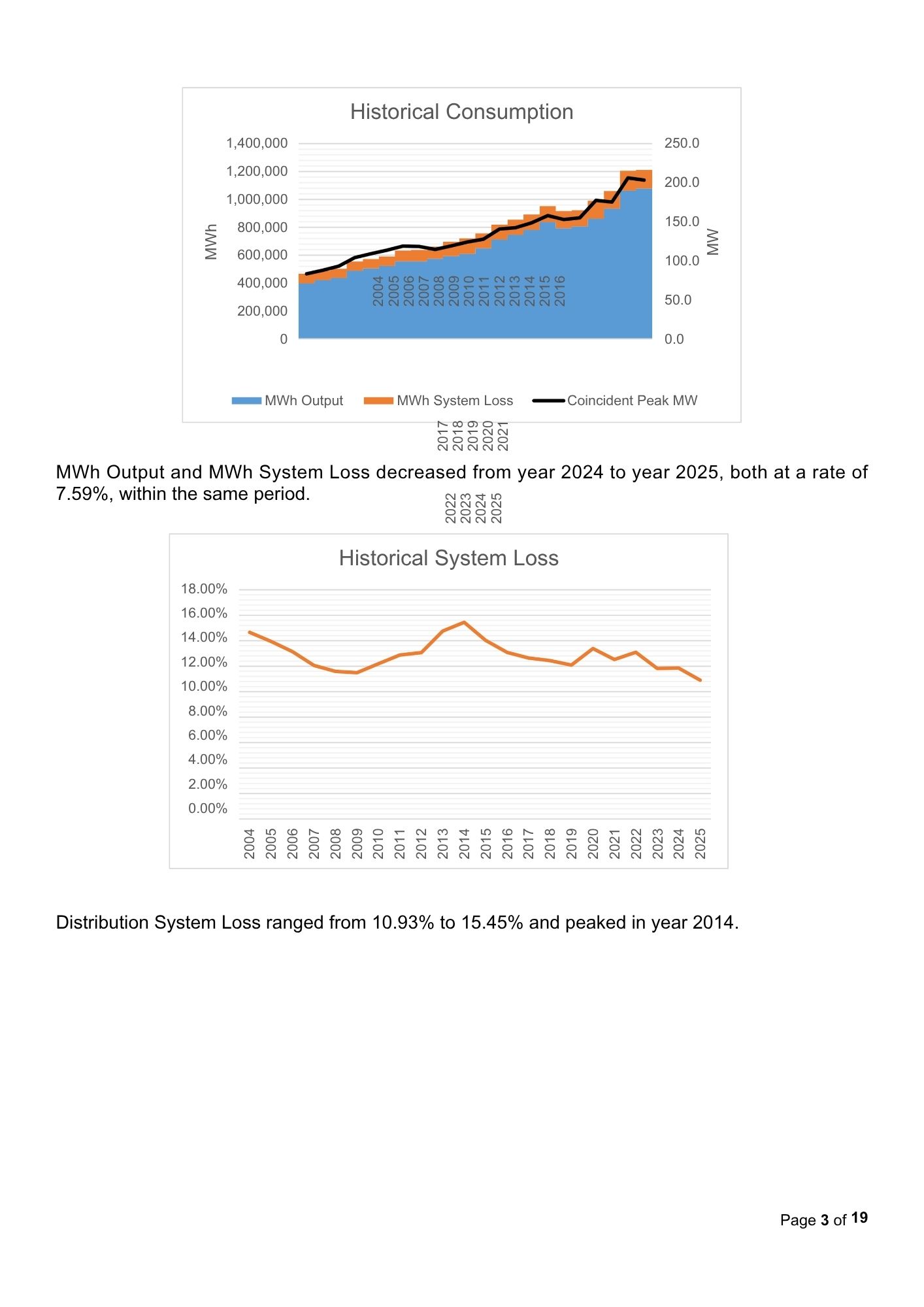 Historical Consumption

1,400,000
1,200,000
1,000,000
800,000
600,000
400,000
200,000
0

MWh

250.0
200.0
150.0
100.0
50.0
0.0

MW

2004
2005
2006
2007
2008
2009
2010
2011
2012
2013
2014
2015
2016

MWh Output MWh System Loss Coincident Peak MW

2017
2018
2019
2020
2021

MWh Output and MWh System Loss decreased from year 2024 to year 2025, both at a rate of 7.59%, within the same period.

2022
2023
2024
2025

Historical System Loss

18.00%
16.00%
14.00%
12.00%
10.00%
8.00%
6.00%
4.00%
2.00%
0.00%

2004
2005
2006
2007
2008
2009
2010
2011
2012
2013
2014
2015
2016
2017
2018
2019
2020
2021
2022
2023
2024
2025

Distribution System Loss ranged from 10.93% to 15.45% and peaked in year 2014.

Page 3 of 19